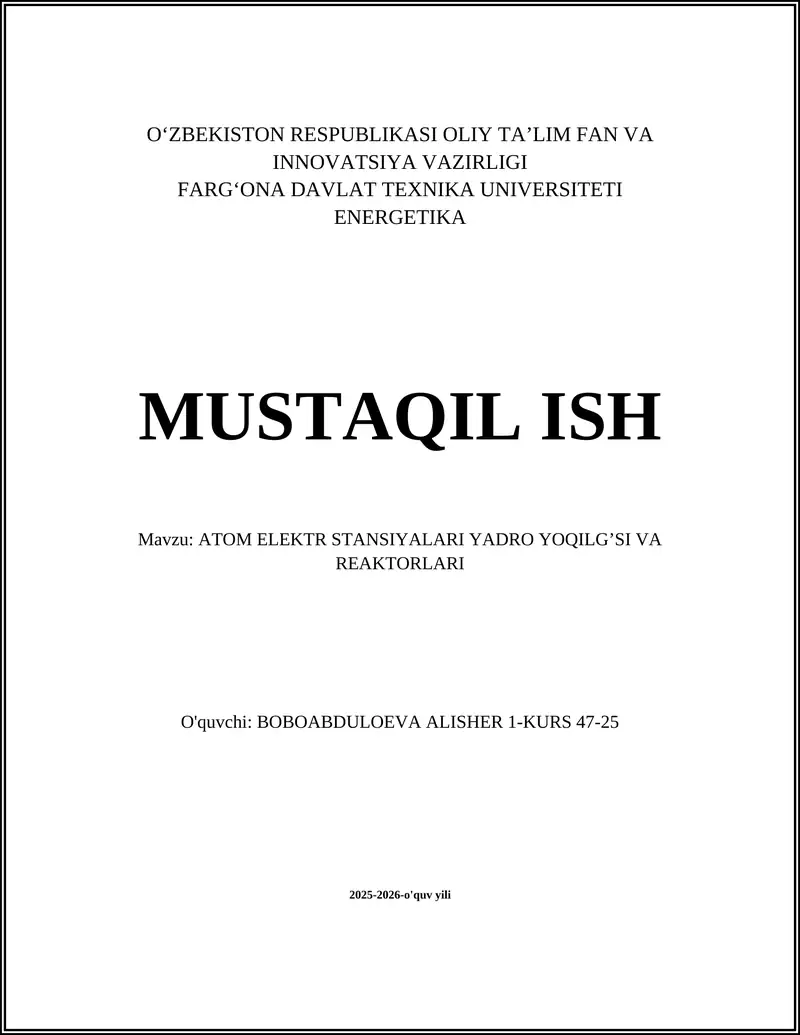 O‘ZBEKISTON RESPUBLIKASI OLIY TA’LIM FAN VA INNOVATSIYA VAZIRLIGI
FARG‘ONA DAVLAT TEXNIKA UNIVERSITETI
ENERGETIKA

MUSTAQIL ISH

Mavzu: ATOM ELEKTR STANSIYALARI YADRO YOQILG’SI VA REAKTORLARI

O'quvchi: BOBOABDULOEVA ALISHER 1-KURS 47-25

2025-2026-o'quv yili